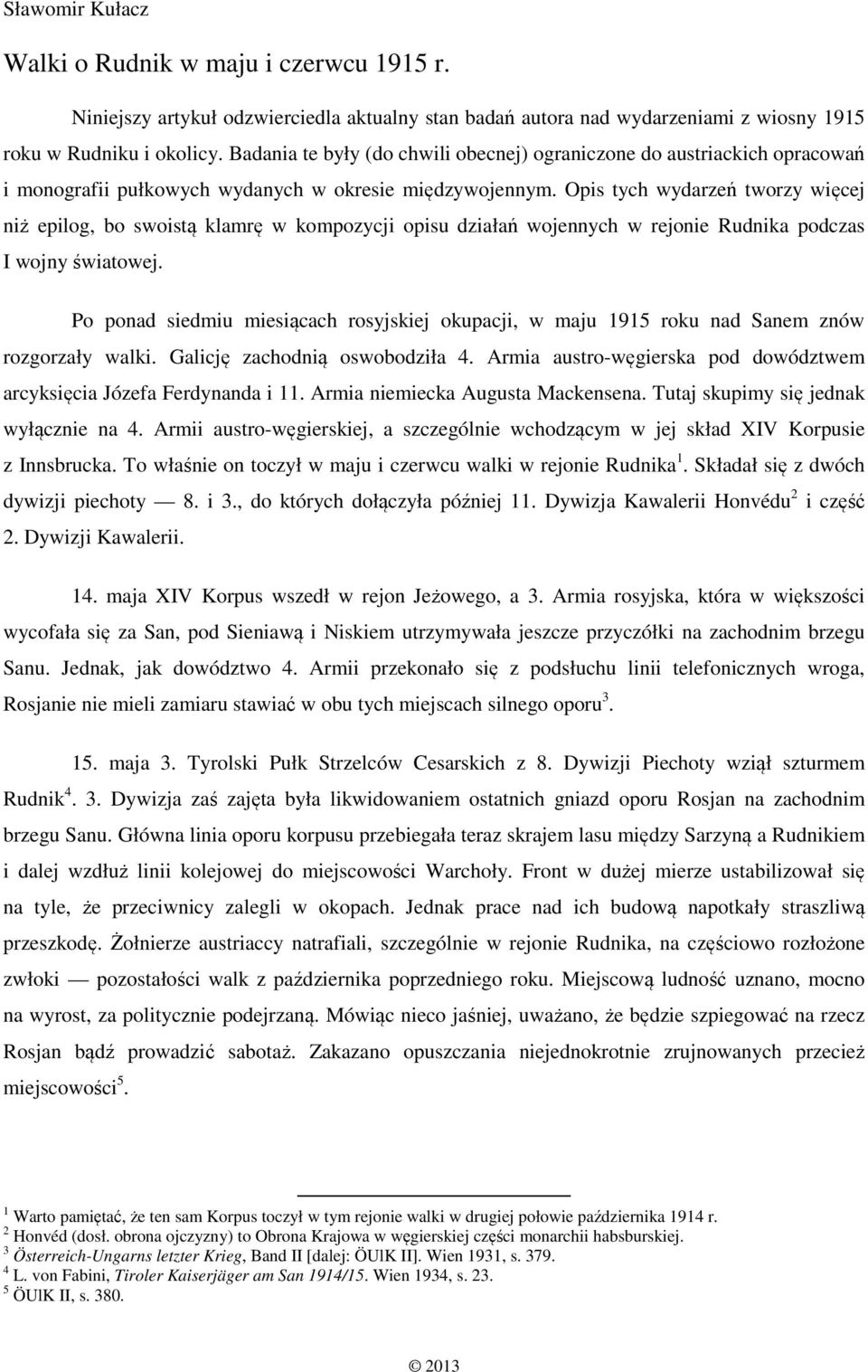 Sławomir Kułacz

Walki o Rudnik w maju i czerwcu 1915 r.

Niniejszy artykuł odzwierciedla aktualny stan badań autora nad wydarzeniami z wiosny 1915 roku w Rudniku i okolicy. Badania te były (do chwili obecnej) ograniczone do austriackich opracowań i monografii pułkowych wydanych w okresie międzywojennym. Opis tych wydarzeń tworzy więcej niż epilog, bo swoistą klamrę w kompozycji opisu działań wojennych w rejonie Rudnika podczas I wojny światowej.

Po ponad siedmiu miesiącach rosyjskiej okupacji, w maju 1915 roku nad Sanem znów rozgorzały walki. Galicję zachodnią oswobodziła 4. Armia austro-węgierska pod dowództwem arcyksięcia Józefa Ferdynanda i 11. Armia niemiecka Augusta Mackensena. Tutaj skupimy się jednak wyłącznie na 4. Armii austro-węgierskiej, a szczególnie wchodzącym w jej skład XIV Korpusie z Innsbrucka. To właśnie on toczył w maju i czerwcu walki w rejonie Rudnika$^1$. Składał się z dwóch dywizji piechoty — 8. i 3., do których dołączyła później 11. Dywizja Kawalerii Honvédu$^2$ i część 2. Dywizji Kawalerii.

14. maja XIV Korpus wszedł w rejon Jeżowego, a 3. Armia rosyjska, która w większości wycofała się za San, pod Sieniawą i Niskiem utrzymywała jeszcze przyczółki na zachodnim brzegu Sanu. Jednak, jak dowództwo 4. Armii przekonało się z podsłuchu linii telefonicznych wroga, Rosjanie nie mieli zamiaru stawiać w obu tych miejscach silnego oporu$^3$.

15. maja 3. Tyrolski Pułk Strzelców Cesarskich z 8. Dywizji Piechoty wziął szturmem Rudnik$^4$. 3. Dywizja zaś zajęta była likwidowaniem ostatnich gniazd oporu Rosjan na zachodnim brzegu Sanu. Główna linia oporu korpusu przebiegała teraz skrajem lasu między Sarzyną a Rudnikiem i dalej wzdłuż linii kolejowej do miejscowości Warchoły. Front w dużej mierze ustabilizował się na tyle, że przeciwnicy zalegli w okopach. Jednak prace nad ich budową napotkały straszliwą przeszkodę. Żołnierze austriaccy natrafiali, szczególnie w rejonie Rudnika, na częściowo rozłożone zwłoki — pozostałości walk z października poprzedniego roku. Miejscową ludność uznano, mocno na wyrost, za politycznie podejrzaną. Mówiąc nieco jaśniej, uważano, że będzie szpiegować na rzecz Rosjan bądź prowadzić sabotaż. Zakazano opuszczania niejednokrotnie zrujnowanych przecież miejscowości$^5$.

$^1$ Warto pamiętać, że ten sam Korpus toczył w tym rejonie walki w drugiej połowie października 1914 r.
$^2$ Honvéd (dosł. obrona ojczyzny) to Obrona Krajowa w węgierskiej części monarchii habsburskiej.
$^3$ Österreich-Ungarns letzter Krieg, Band II [dalej: ÖUlK II]. Wien 1931, s. 379.
$^4$ L. von Fabini, Tiroler Kaiserjäger am San 1914/15. Wien 1934, s. 23.
$^5$ ÖUlK II, s. 380.

© 2013